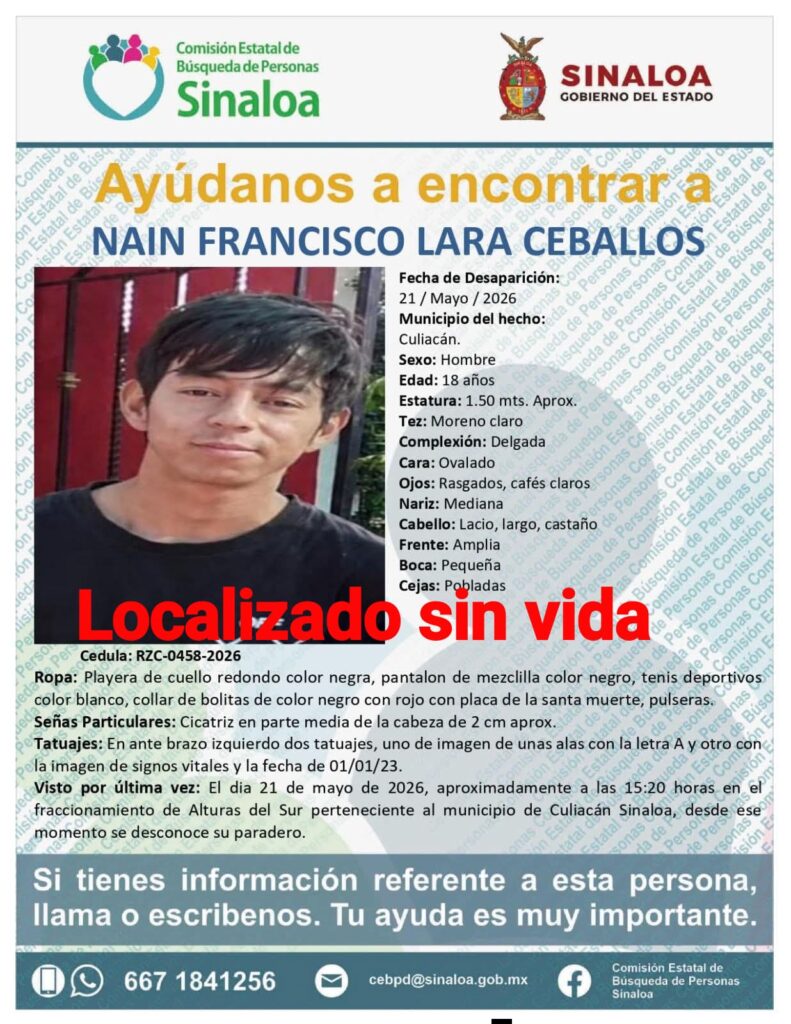 Comisión Estatal de Búsqueda de Personas Sinaloa

SINALOA
GOBIERNO DEL ESTADO

Ayúdanos a encontrar a
NAIN FRANCISCO LARA CEBALLOS

Fecha de Desaparición:
21 / Mayo / 2026
Municipio del hecho:
Culiacán.
Sexo: Hombre
Edad: 18 años
Estatura: 1.50 mts. Aprox.
Tez: Moreno claro
Complexión: Delgada
Cara: Ovalado
Ojos: Rasgados, cafés claros
Nariz: Mediana
Cabello: Lacio, largo, castaño
Frente: Amplia
Boca: Pequeña
Cejas: Pobladas

Localizado sin vida

Cedula: RZC-0458-2026

Ropa: Playera de cuello redondo color negra, pantalon de mezclilla color negro, tenis deportivos color blanco, collar de bolitas de color negro con rojo con placa de la santa muerte, pulseras.

Señas Particulares: Cicatriz en parte media de la cabeza de 2 cm aprox.

Tatuajes: En ante brazo izquierdo dos tatuajes, uno de imagen de unas alas con la letra A y otro con la imagen de signos vitales y la fecha de 01/01/23.

Visto por última vez: El dia 21 de mayo de 2026, aproximadamente a las 15:20 horas en el fraccionamiento de Alturas del Sur perteneciente al municipio de Culiacán Sinaloa, desde ese momento se desconoce su paradero.

Si tienes información referente a esta persona, llama o escribenos. Tu ayuda es muy importante.

667 1841256

cebpd@sinaloa.gob.mx

Comisión Estatal de Búsqueda de Personas Sinaloa

Comisión Estatal de Búsqueda de Personas